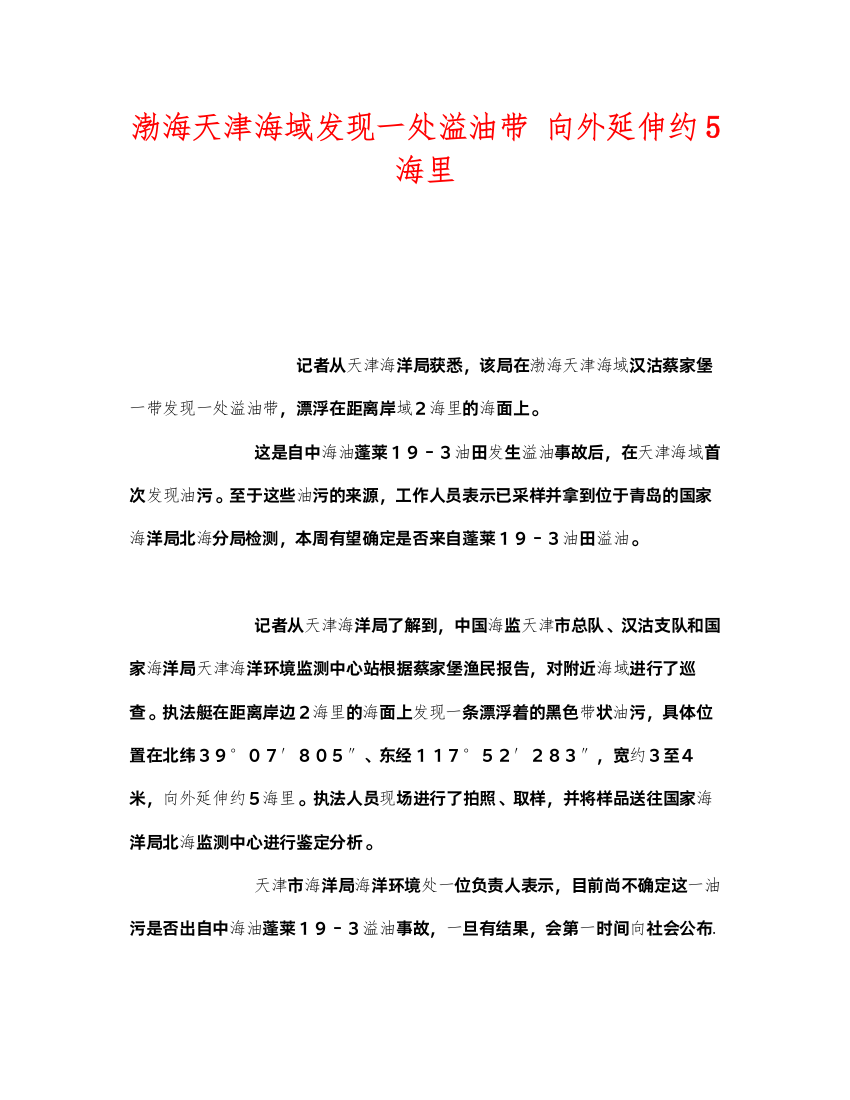 渤海天津海域发现一处溢油带 向外延伸约5海里

记者从天津海洋局获悉，该局在渤海天津海域汉沽蔡家堡一带发现一处溢油带，漂浮在距离岸域2海里的海面上。

这是自中海油蓬莱19－3油田发生溢油事故后，在天津海域首次发现油污。至于这些油污的来源，工作人员表示已采样并拿到位于青岛的国家海洋局北海分局检测，本周有望确定是否来自蓬莱19－3油田溢油。

记者从天津海洋局了解到，中国海监天津市总队、汉沽支队和国家海洋局天津海洋环境监测中心站根据蔡家堡渔民报告，对附近海域进行了巡查。执法艇在距离岸边2海里的海面上发现一条漂浮着的黑色带状油污，具体位置在北纬39°07′805″、东经117°52′283″，宽约3至4米，向外延伸约5海里。执法人员现场进行了拍照、取样，并将样品送往国家海洋局北海监测中心进行鉴定分析。

天津市海洋局海洋环境处一位负责人表示，目前尚不确定这一油污是否出自中海油蓬莱19－3溢油事故，一旦有结果，会第一时间向社会公布.